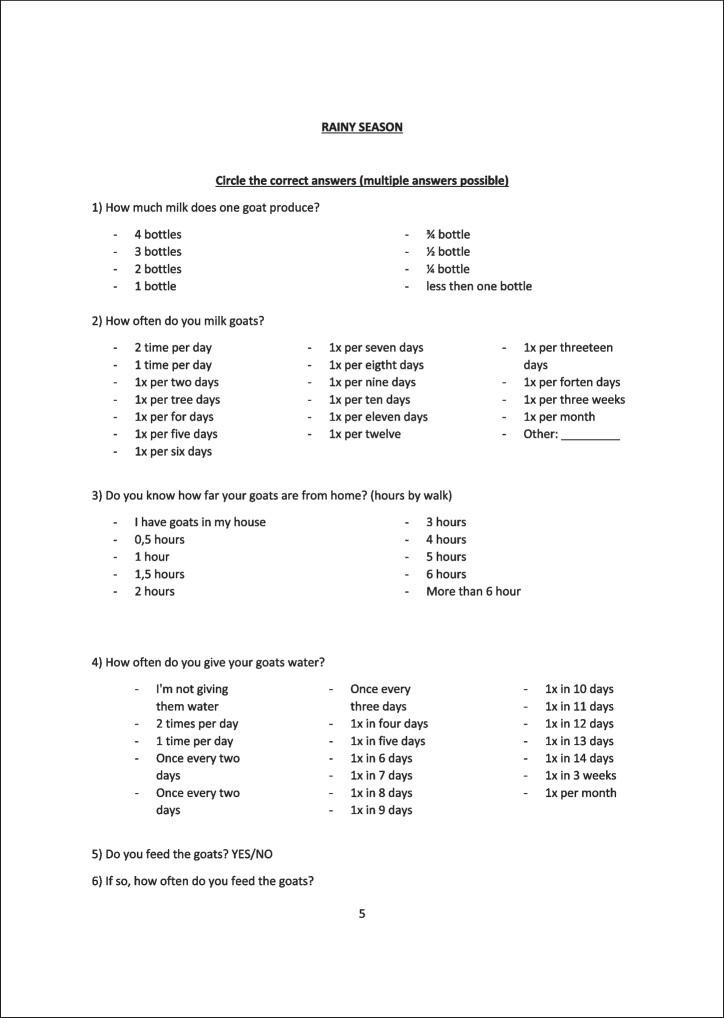 RAINY SEASON

Circle the correct answers (multiple answers possible)

1) How much milk does one goat produce?

- 4 bottles
- 3 bottles
- 2 bottles
- 1 bottle

- ¾ bottle
- ½ bottle
- ¼ bottle
- less then one bottle

2) How often do you milk goats?

- 2 time per day
- 1 time per day
- 1x per two days
- 1x per tree days
- 1x per for days
- 1x per five days
- 1x per six days

- 1x per seven days
- 1x per eigtht days
- 1x per nine days
- 1x per ten days
- 1x per eleven days
- 1x per twelve

- 1x per threeteen days
- 1x per forten days
- 1x per three weeks
- 1x per month
- Other: ____

3) Do you know how far your goats are from home? (hours by walk)

- I have goats in my house
- 0,5 hours
- 1 hour
- 1,5 hours
- 2 hours

- 3 hours
- 4 hours
- 5 hours
- 6 hours
- More than 6 hour

4) How often do you give your goats water?

- I'm not giving them water
- 2 times per day
- 1 time per day
- Once every two days
- Once every two days

- Once every three days
- 1x in four days
- 1x in five days
- 1x in 6 days
- 1x in 7 days
- 1x in 8 days
- 1x in 9 days

- 1x in 10 days
- 1x in 11 days
- 1x in 12 days
- 1x in 13 days
- 1x in 14 days
- 1x in 3 weeks
- 1x per month

5) Do you feed the goats? YES/NO

6) If so, how often do you feed the goats?

5